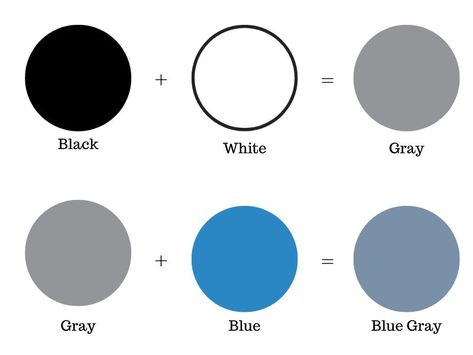 Black + White = Gray

Gray + Blue = Blue Gray